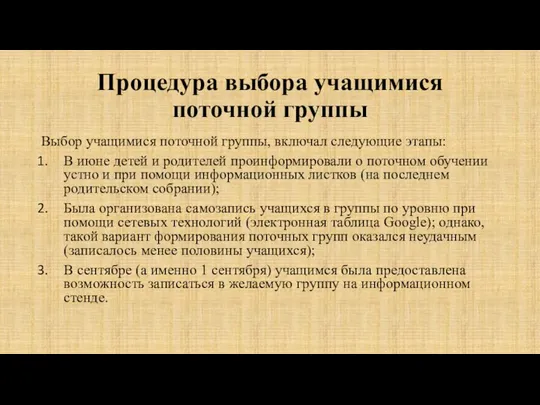 Процедура выбора учащимися поточной группы

Выбор учащимися поточной группы, включал следующие этапы:

1. В июне детей и родителей проинформировали о поточном обучении устно и при помощи информационных листков (на последнем родительском собрании);

2. Была организована самозапись учащихся в группы по уровню при помощи сетевых технологий (электронная таблица Google); однако, такой вариант формирования поточных групп оказался неудачным (записалось менее половины учащихся);

3. В сентябре (а именно 1 сентября) учащимся была предоставлена возможность записаться в желаемую группу на информационном стенде.